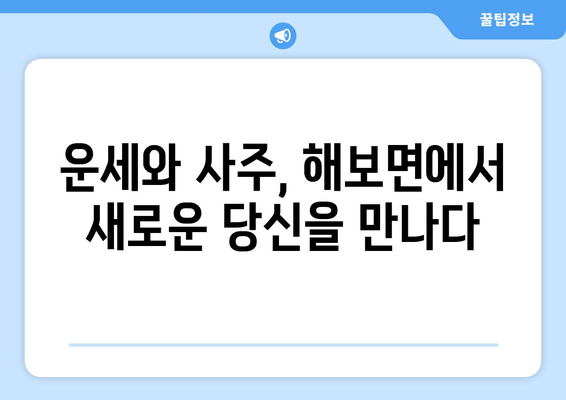 꿀팁정보

운세와 사주, 해보면에서 새로운 당신을 만나다